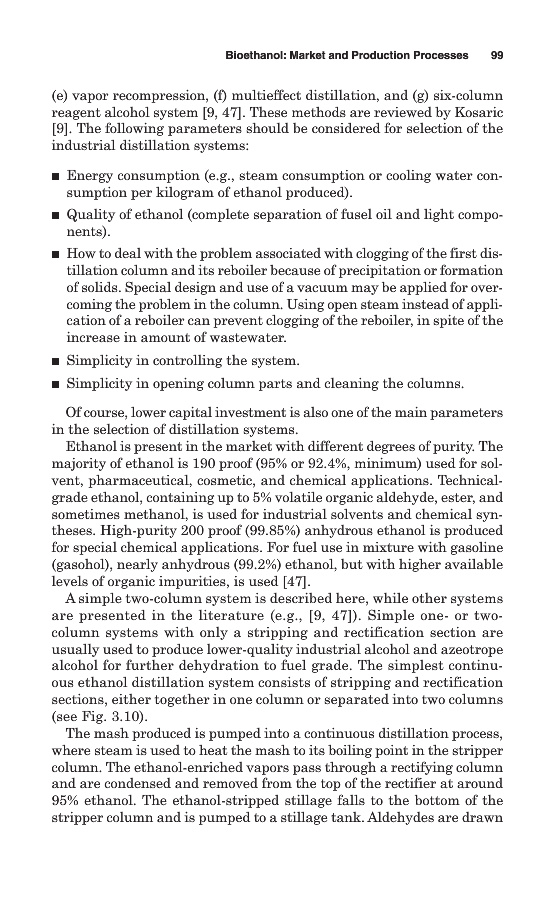 Bioethanol: Market and Production Processes 99

(e) vapor recompression, (f) multieffect distillation, and (g) six-column reagent alcohol system [9, 47]. These methods are reviewed by Kosaric [9]. The following parameters should be considered for selection of the industrial distillation systems:

■ Energy consumption (e.g., steam consumption or cooling water consumption per kilogram of ethanol produced).

■ Quality of ethanol (complete separation of fusel oil and light components).

■ How to deal with the problem associated with clogging of the first distillation column and its reboiler because of precipitation or formation of solids. Special design and use of a vacuum may be applied for overcoming the problem in the column. Using open steam instead of application of a reboiler can prevent clogging of the reboiler, in spite of the increase in amount of wastewater.

■ Simplicity in controlling the system.

■ Simplicity in opening column parts and cleaning the columns.

Of course, lower capital investment is also one of the main parameters in the selection of distillation systems.

Ethanol is present in the market with different degrees of purity. The majority of ethanol is 190 proof (95% or 92.4%, minimum) used for solvent, pharmaceutical, cosmetic, and chemical applications. Technical-grade ethanol, containing up to 5% volatile organic aldehyde, ester, and sometimes methanol, is used for industrial solvents and chemical syntheses. High-purity 200 proof (99.85%) anhydrous ethanol is produced for special chemical applications. For fuel use in mixture with gasoline (gasohol), nearly anhydrous (99.2%) ethanol, but with higher available levels of organic impurities, is used [47].

A simple two-column system is described here, while other systems are presented in the literature (e.g., [9, 47]). Simple one- or two-column systems with only a stripping and rectification section are usually used to produce lower-quality industrial alcohol and azeotrope alcohol for further dehydration to fuel grade. The simplest continuous ethanol distillation system consists of stripping and rectification sections, either together in one column or separated into two columns (see Fig. 3.10).

The mash produced is pumped into a continuous distillation process, where steam is used to heat the mash to its boiling point in the stripper column. The ethanol-enriched vapors pass through a rectifying column and are condensed and removed from the top of the rectifier at around 95% ethanol. The ethanol-stripped stillage falls to the bottom of the stripper column and is pumped to a stillage tank. Aldehydes are drawn